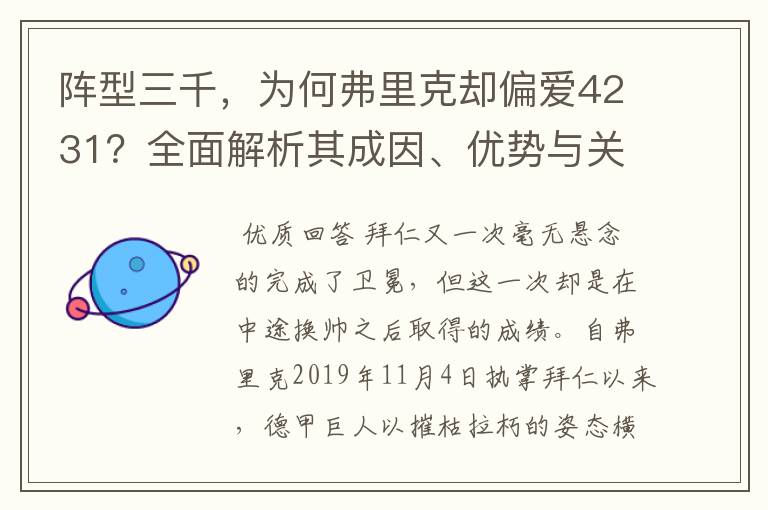 阵型三千，为何弗里克却偏爱4231？全面解析其成因、优势与关

优质回答 拜仁又一次毫无悬念的完成了卫冕，但这一次却是在中途换帅之后取得的成绩。自弗里克2019年11月4日执掌拜仁以来，德甲巨人以摧枯拉朽的姿态横